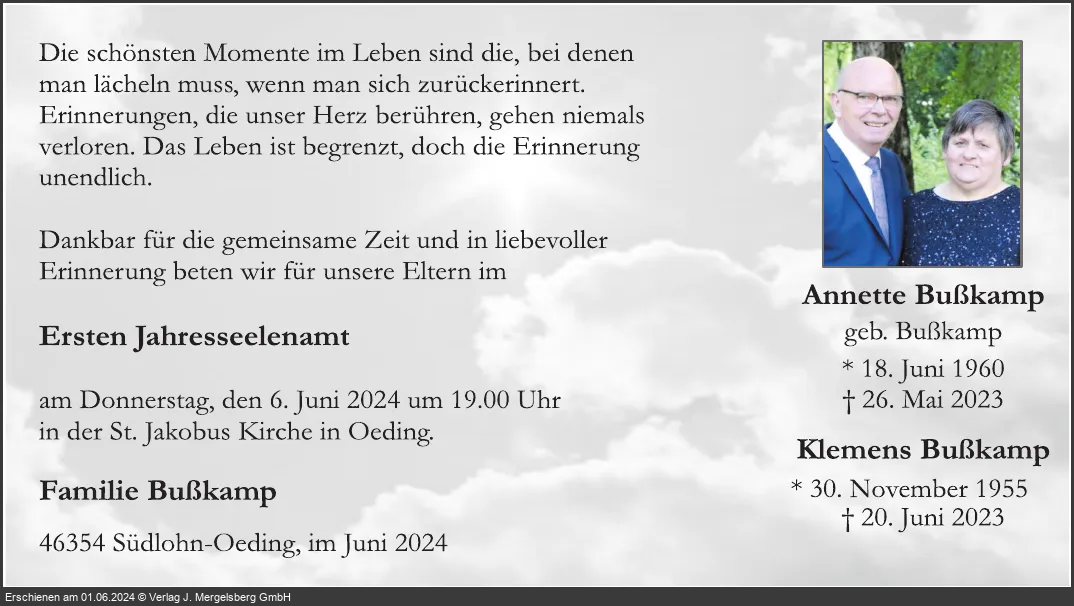 Die schönsten Momente im Leben sind die, bei denen man lächeln muss, wenn man sich zurückerinnert. Erinnerungen, die unser Herz berühren, gehen niemals verloren. Das Leben ist begrenzt, doch die Erinnerung unendlich.

Dankbar für die gemeinsame Zeit und in liebevoller Erinnerung beten wir für unsere Eltern im

Ersten Jahresseelenamt

am Donnerstag, den 6. Juni 2024 um 19.00 Uhr in der St. Jakobus Kirche in Oeding.

Familie Bußkamp

46354 Südlohn-Oeding, im Juni 2024

Annette Bußkamp
geb. Bußkamp
* 18. Juni 1960
† 26. Mai 2023

Klemens Bußkamp
* 30. November 1955
† 20. Juni 2023

Erschienen am 01.06.2024 © Verlag J. Mergelsberg GmbH